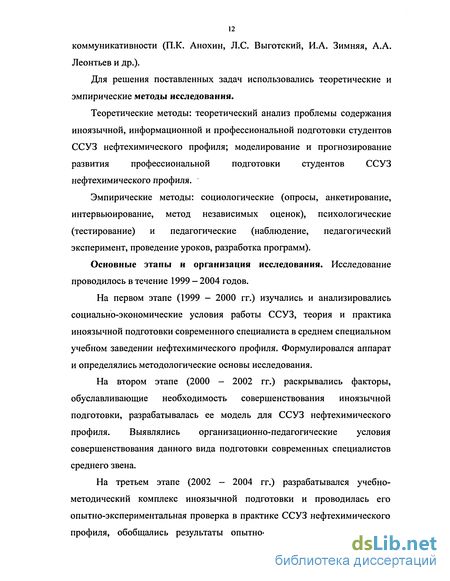 12

коммуникативности (П.К. Анохин, Л.С. Выготский, И.А. Зимняя, А.А. Леонтьев и др.).

Для решения поставленных задач использовались теоретические и эмпирические методы исследования.

Теоретические методы: теоретический анализ проблемы содержания иноязычной, информационной и профессиональной подготовки студентов ССУЗ нефтехимического профиля; моделирование и прогнозирование развития профессиональной подготовки студентов ССУЗ нефтехимического профиля.

Эмпирические методы: социологические (опросы, анкетирование, интервьюирование, метод независимых оценок), психологические (тестирование) и педагогические (наблюдение, педагогический эксперимент, проведение уроков, разработка программ).

Основные этапы и организация исследования. Исследование проводилось в течение 1999 – 2004 годов.

На первом этапе (1999 – 2000 гг.) изучались и анализировались социально-экономические условия работы ССУЗ, теория и практика иноязычной подготовки современного специалиста в среднем специальном учебном заведении нефтехимического профиля. Формулировался аппарат и определялись методологические основы исследования.

На втором этапе (2000 – 2002 гг.) раскрывались факторы, обуславливающие необходимость совершенствования иноязычной подготовки, разрабатывалась ее модель для ССУЗ нефтехимического профиля. Выявлялись организационно-педагогические условия совершенствования данного вида подготовки современных специалистов среднего звена.

На третьем этапе (2002 – 2004 гг.) разрабатывался учебно-методический комплекс иноязычной подготовки и проводилась его опытно-экспериментальная проверка в практике ССУЗ нефтехимического профиля, обобщались результаты опытно-

dsLib.net
библиотека диссертаций